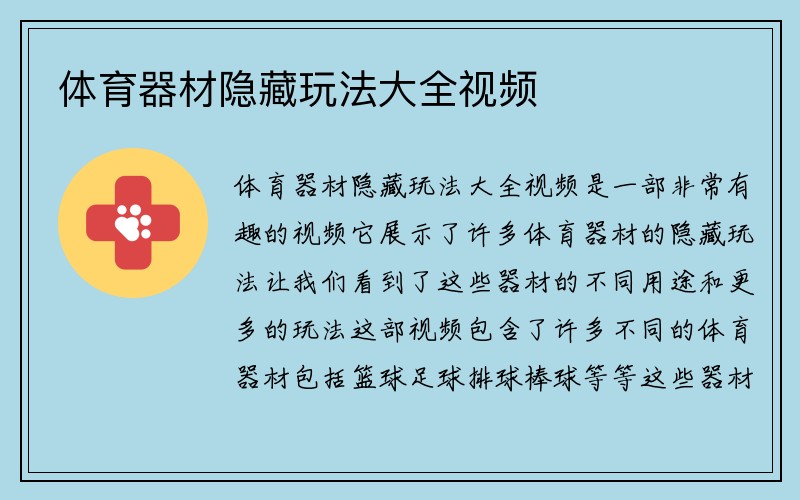 体育器材隐藏玩法大全视频

体育器材隐藏玩法大全视频是一部非常有趣的视频它展示了许多体育器材的隐藏玩法让我们看到了这些器材的不同用途和更多的玩法这部视频包含了许多不同的体育器材包括篮球足球排球棒球等等这些器材